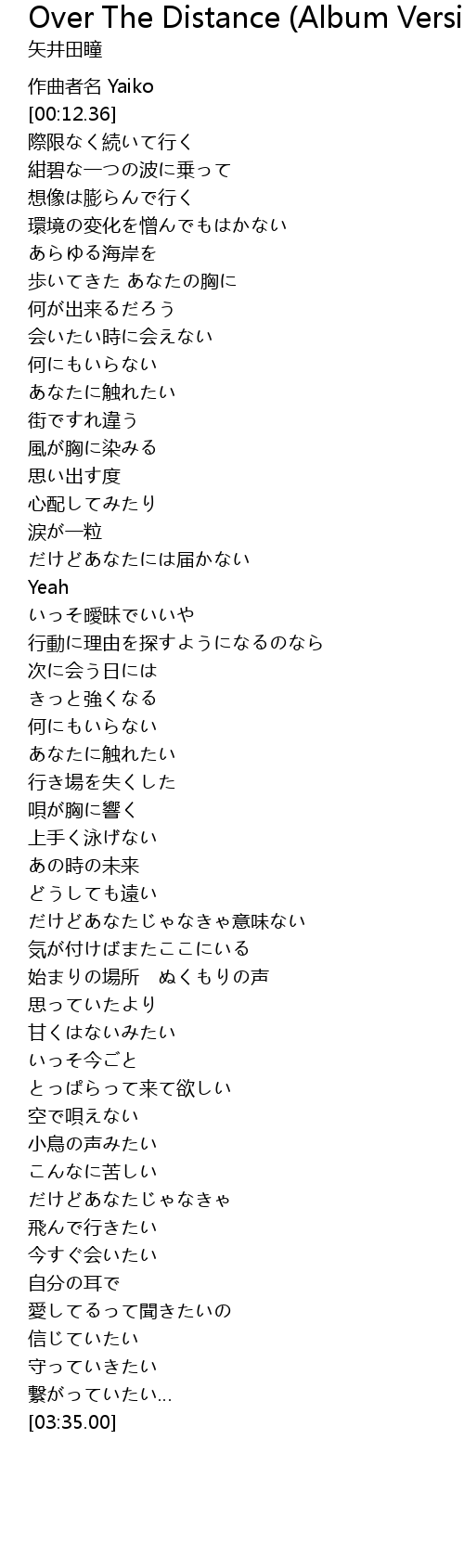 Over The Distance (Album Versi
矢井田瞳

作曲者名 Yaiko
[00:12.36]
際限なく続いて行く
紺碧な一つの波に乗って
想像は膨らんで行く
環境の変化を憎んでもはかない
あらゆる海岸を
歩いてきた あなたの胸に
何が出来るだろう
会いたい時に会えない
何にもいらない
あなたに触れたい
街ですれ違う
風が胸に染みる
思い出す度
心配してみたり
涙が一粒
だけどあなたには届かない
Yeah
いっそ曖昧でいいや
行動に理由を探すようになるのなら
次に会う日には
きっと強くなる
何にもいらない
あなたに触れたい
行き場を失くした
唄が胸に響く
上手く泳げない
あの時の未来
どうしても遠い
だけどあなたじゃなきゃ意味ない
気が付けばまたここにいる
始まりの場所　ぬくもりの声
思っていたより
甘くはないみたい
いっそ今ごと
とっぱらって来て欲しい
空で唄えない
小鳥の声みたい
こんなに苦しい
だけどあなたじゃなきゃ
飛んで行きたい
今すぐ会いたい
自分の耳で
愛してるって聞きたいの
信じていたい
守っていきたい
繋がっていたい...
[03:35.00]